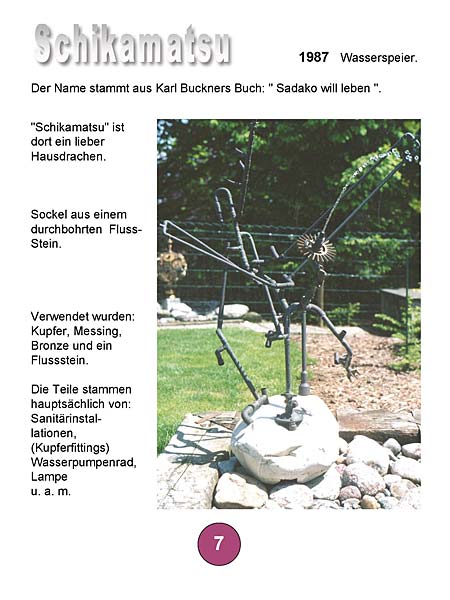 Schikamatsu

1987 Wasserspeier.

Der Name stammt aus Karl Buckners Buch: " Sadako will leben ".

"Schikamatsu" ist dort ein lieber Hausdrachen.

Sockel aus einem durchbohrten Fluss-Stein.

Verwendet wurden: Kupfer, Messing, Bronze und ein Flussstein.

Die Teile stammen hauptsächlich von: Sanitärinstallationen, (Kupferfittings) Wasserpumpenrad, Lampe u. a. m.

7